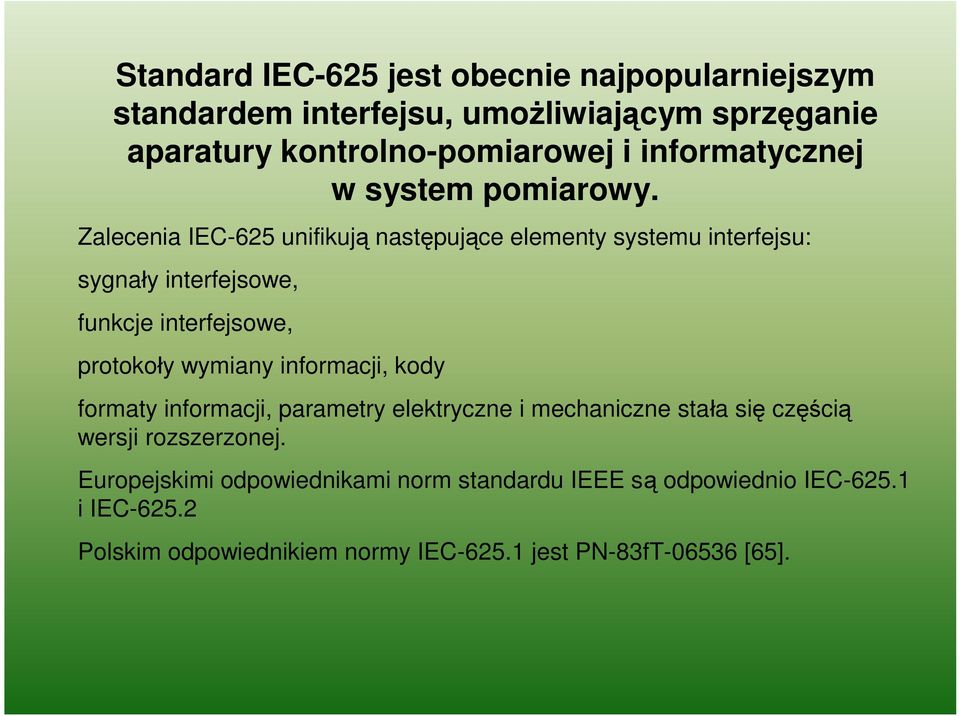 Standard IEC-625 jest obecnie najpopularniejszym standardem interfejsu, umożliwiającym sprzęganie aparatury kontrolno-pomiarowej i informatycznej w system pomiarowy.

Zalecenia IEC-625 unifikują następujące elementy systemu interfejsu:

sygnały interfejsowe,

funkcje interfejsowe,

protokoły wymiany informacji, kody

formaty informacji, parametry elektryczne i mechaniczne stała się częścią wersji rozszerzonej.

Europejskimi odpowiednikami norm standardu IEEE są odpowiednio IEC-625.1 i IEC-625.2

Polskim odpowiednikiem normy IEC-625.1 jest PN-83fT-06536 [65].